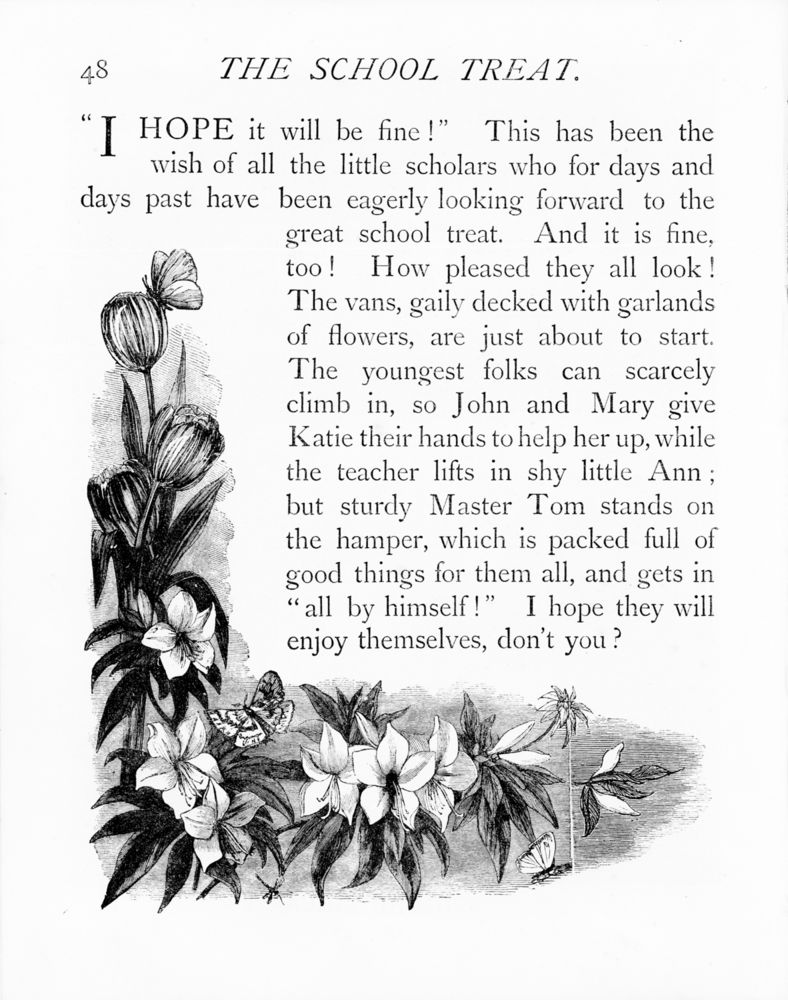 48 THE SCHOOL TREAT.

"I HOPE it will be fine!" This has been the wish of all the little scholars who for days and days past have been eagerly looking forward to the great school treat. And it is fine, too! How pleased they all look! The vans, gaily decked with garlands of flowers, are just about to start. The youngest folks can scarcely climb in, so John and Mary give Katie their hands to help her up, while the teacher lifts in shy little Ann; but sturdy Master Tom stands on the hamper, which is packed full of good things for them all, and gets in "all by himself!" I hope they will enjoy themselves, don't you?